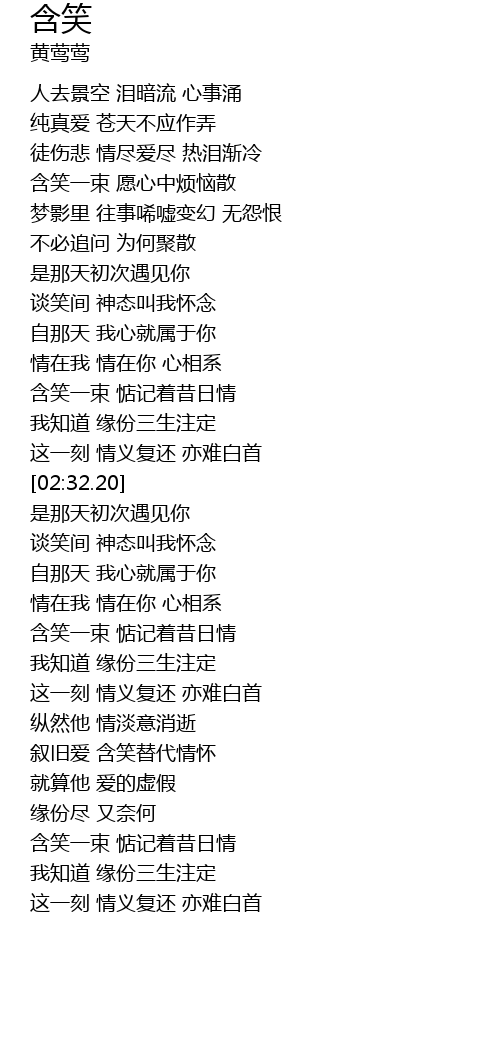 含笑
黄莺莺

人去景空 泪暗流 心事涌
纯真爱 苍天不应作弄
徒伤悲 情尽爱尽 热泪渐冷
含笑一束 愿心中烦恼散
梦影里 往事唏嘘变幻 无怨恨
不必追问 为何聚散
是那天初次遇见你
谈笑间 神态叫我怀念
自那天 我心就属于你
情在我 情在你 心相系
含笑一束 惦记着昔日情
我知道 缘份三生注定
这一刻 情义复还 亦难白首
[02:32.20]
是那天初次遇见你
谈笑间 神态叫我怀念
自那天 我心就属于你
情在我 情在你 心相系
含笑一束 惦记着昔日情
我知道 缘份三生注定
这一刻 情义复还 亦难白首
纵然他 情淡意消逝
叙旧爱 含笑替代情怀
就算他 爱的虚假
缘份尽 又奈何
含笑一束 惦记着昔日情
我知道 缘份三生注定
这一刻 情义复还 亦难白首